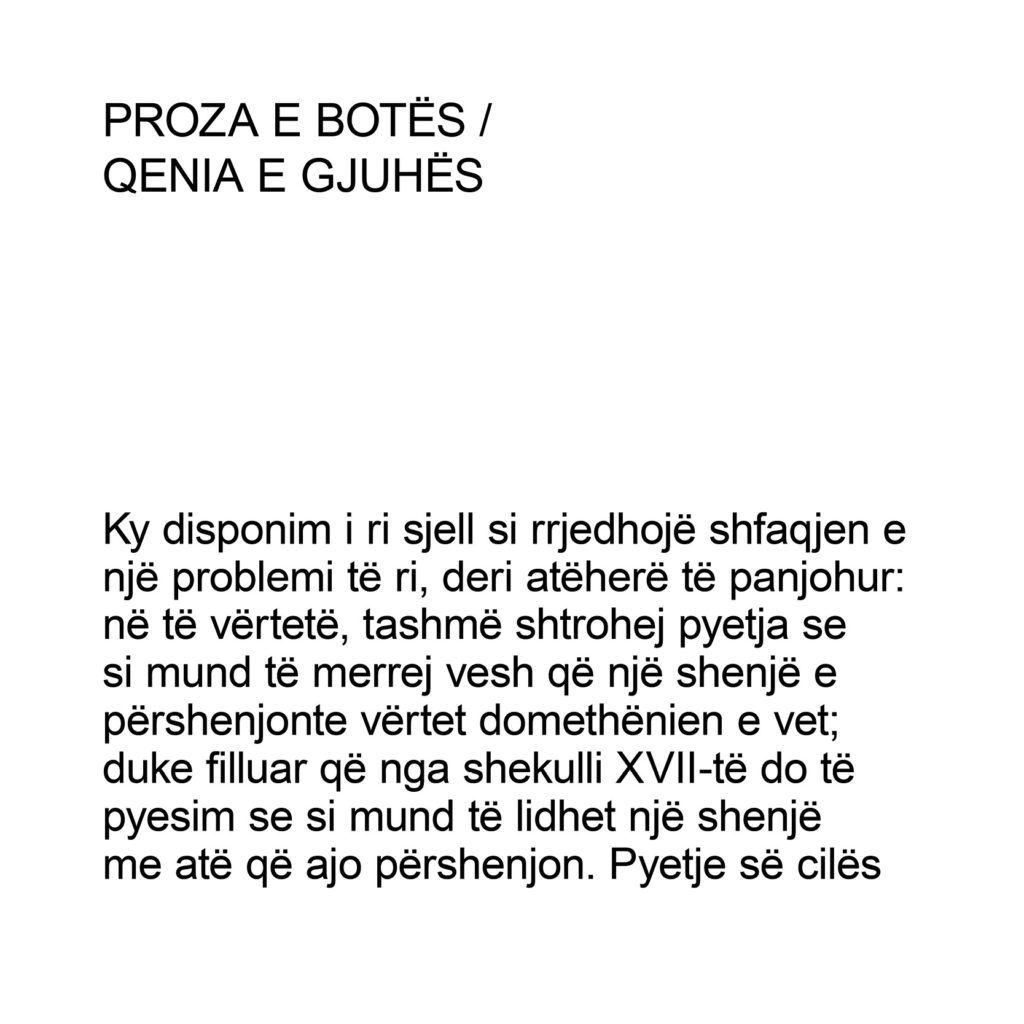 PROZA E BOTËS /
QENIA E GJUHËS

Ky disponim i ri sjell si rrjedhojë shfaqjen e një problemi të ri, deri atëherë të panjohur: në të vërtetë, tashmë shtrohej pyetja se si mund të merrej vesh që një shenjë e përshenjonte vërtet domethënien e vet; duke filluar që nga shekulli XVII-të do të pyesim se si mund të lidhet një shenjë me atë që ajo përshenjon. Pyetje së cilës